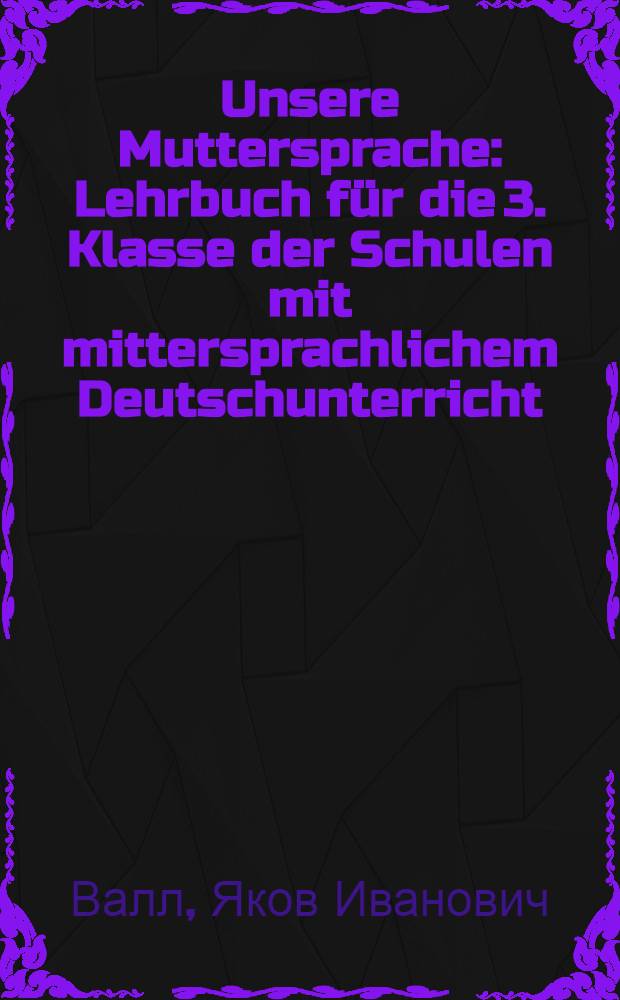 Unsere Muttersprache: Lehrbuch für die 3. Klasse der Schulen mit mittersprachlichem Deutschunterricht

Валл, Яков Иванович